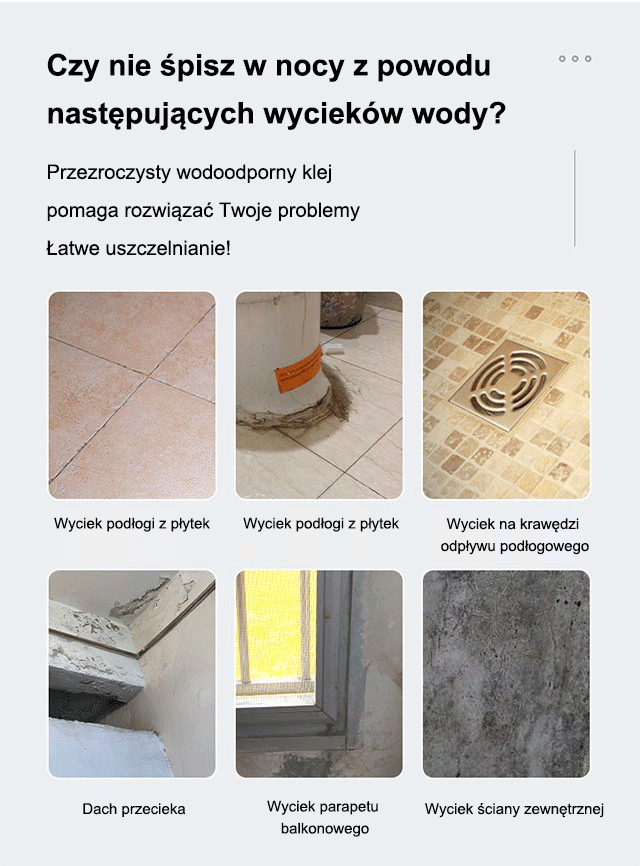 Czy nie śpisz w nocy z powodu następujących wycieków wody?

Przezroczysty wodoodporny klej
pomaga rozwiązać Twoje problemy
Łatwe uszczelnianie!

Wyciek podłogi z płytek

Wyciek podłogi z płytek

Wyciek na krawędzi odpływu podłogowego

Dach przecieka

Wyciek parapetu balkonowego

Wyciek ściany zewnętrznej